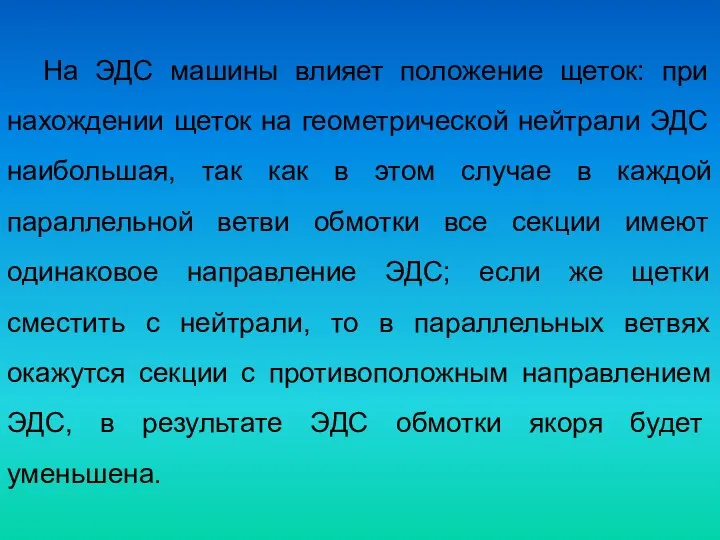 На ЭДС машины влияет положение щеток: при нахождении щеток на геометрической нейтрали ЭДС наибольшая, так как в этом случае в каждой параллельной ветви обмотки все секции имеют одинаковое направление ЭДС; если же щетки сместить с нейтрали, то в параллельных ветвях окажутся секции с противоположным направлением ЭДС, в результате ЭДС обмотки якоря будет уменьшена.